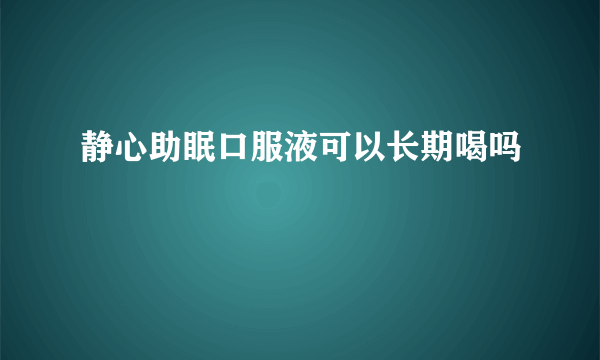 静心助眠口服液可以长期喝吗